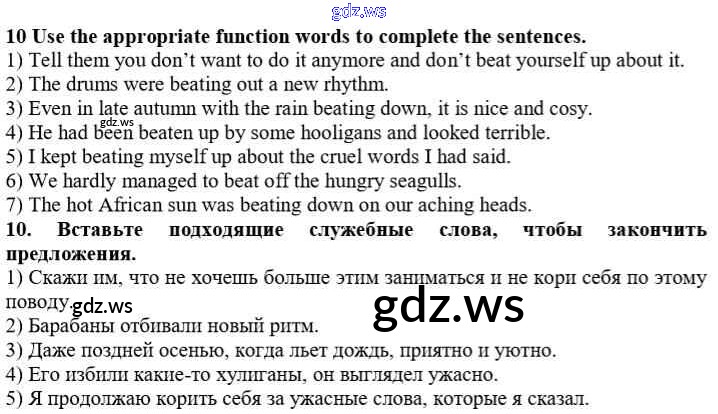 10 Use the appropriate function words to complete the sentences.
1) Tell them you don't want to do it anymore and don't beat yourself up about it.
2) The drums were beating out a new rhythm.
3) Even in late autumn with the rain beating down, it is nice and cosy.
4) He had been beaten up by some hooligans and looked terrible.
5) I kept beating myself up about the cruel words I had said.
6) We hardly managed to beat off the hungry seagulls.
7) The hot African sun was beating down on our aching heads.

10. Вставьте подходящие служебные слова, чтобы закончить предложения.
1) Скажи им, что не хочешь больше этим заниматься и не кори себя по этому поводу.
2) Барабаны отбивали новый ритм.
3) Даже поздней осенью, когда льет дождь, приятно и уютно.
4) Его избили какие-то хулиганы, он выглядел ужасно.
5) Я продолжаю корить себя за ужасные слова, которые я сказал.

gdz.ws